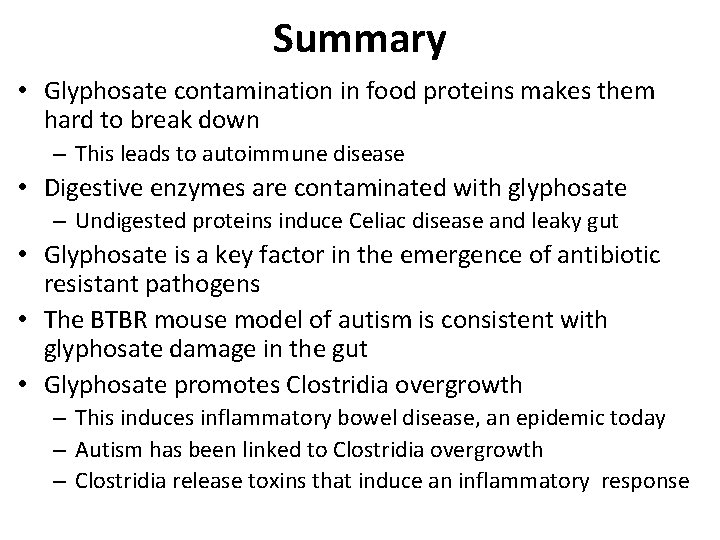 Summary

• Glyphosate contamination in food proteins makes them hard to break down
  – This leads to autoimmune disease
• Digestive enzymes are contaminated with glyphosate
  – Undigested proteins induce Celiac disease and leaky gut
• Glyphosate is a key factor in the emergence of antibiotic resistant pathogens
• The BTBR mouse model of autism is consistent with glyphosate damage in the gut
• Glyphosate promotes Clostridia overgrowth
  – This induces inflammatory bowel disease, an epidemic today
  – Autism has been linked to Clostridia overgrowth
  – Clostridia release toxins that induce an inflammatory response